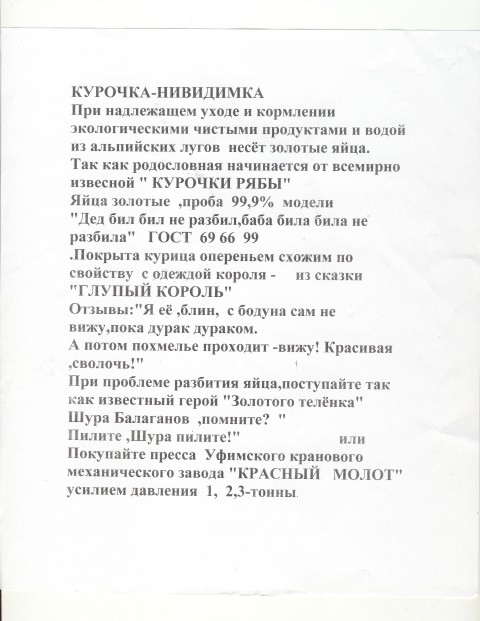 КУРОЧКА-НИВИДИМКА
При надлежащем уходе и кормлении экологическими чистыми продуктами и водой из альпийских лугов несёт золотые яйца. Так как родословная начинается от всемирно извесной " КУРОЧКИ РЯБЫ"
Яйца золотые ,проба 99,9% модели "Дед бил бил не разбил,баба била била не разбила" ГОСТ 69 66 99
.Покрыта курица опереньем схожим по свойству с одеждой короля - из сказки "ГЛУПЫЙ КОРОЛЬ"
Отзывы:"Я её ,блин, с бодуна сам не вижу,пока дурак дураком.
А потом похмелье проходит -вижу! Красивая ,сволочь!"
При проблеме разбития яйца,поступайте так как известный герой "Золотого телёнка" Шура Балаганов ,помните? "
Пилите ,Шура пилите!" или
Покупайте пресса Уфимского кранового механического завода "КРАСНЫЙ МОЛОТ" усилием давления 1, 2,3-тонны.